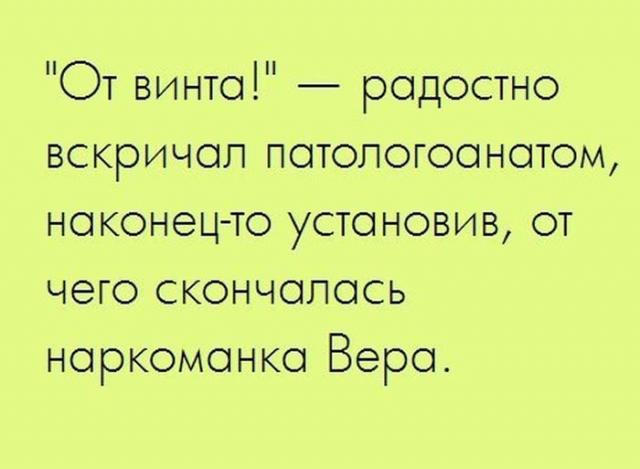 "От винта!" — радостно вскричал патологоанатом, наконец-то установив, от чего скончалась наркоманка Вера.